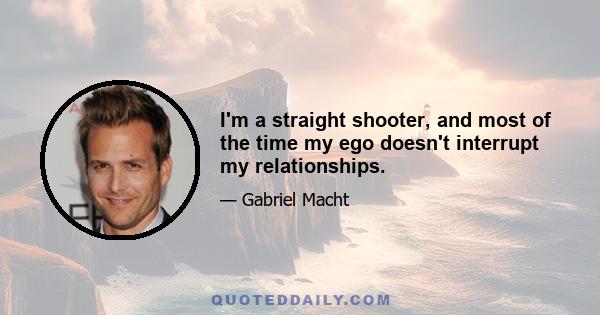 I'm a straight shooter, and most of the time my ego doesn't interrupt my relationships.

— Gabriel Macht

QUOTEDDAILY.COM